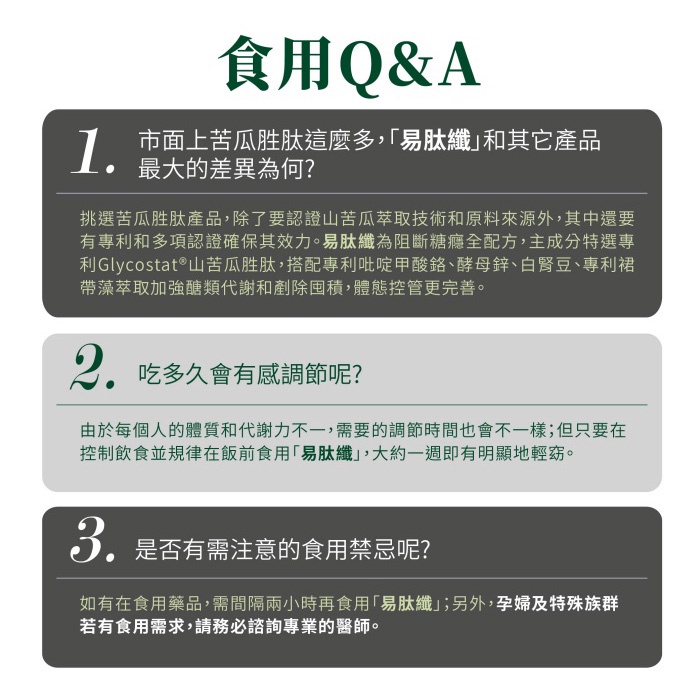 食用Q&A

1. 市面上苦瓜胜肽這麼多，「易肽纖」和其它產品最大的差異為何？

挑選苦瓜胜肽產品，除了要認證山苦瓜萃取技術和原料來源外，其中還要有專利和多項認證確保其效力。易肽纖為阻斷糖癮全配方，主成分特選專利Glycostat®山苦瓜胜肽，搭配專利吡啶甲酸鉻、酵母鋅、白腎豆、專利裙帶藻萃取加強醣類代謝和剷除囤積，體態控管更完善。

2. 吃多久會有感調節呢？

由於每個人的體質和代謝力不一，需要的調節時間也會不一樣；但只要在控制飲食並規律在飯前食用「易肽纖」，大約一週即有明顯地輕窈。

3. 是否有需注意的食用禁忌呢？

如有在食用藥品，需間隔兩小時再食用「易肽纖」；另外，孕婦及特殊族群若有食用需求，請務必諮詢專業的醫師。